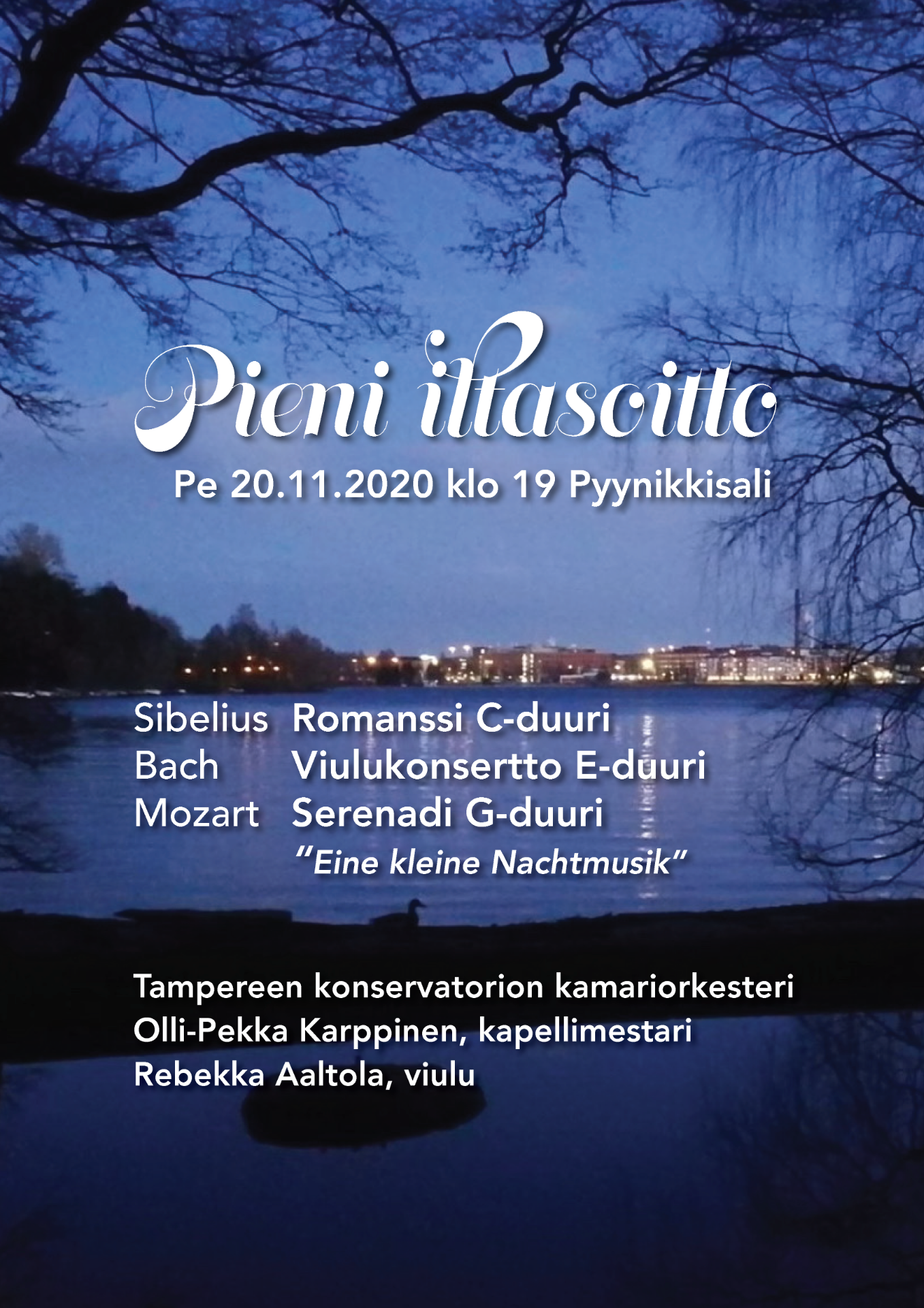 Pieni iltasoitto
Pe 20.11.2020 klo 19 Pyynikkisali

Sibelius Romanssi C-duuri
Bach Viulukonsertto E-duuri
Mozart Serenadi G-duuri
"Eine kleine Nachtmusik"

Tampereen konservatorion kamariorkesteri
Olli-Pekka Karppinen, kapellimestari
Rebekka Aaltola, viulu